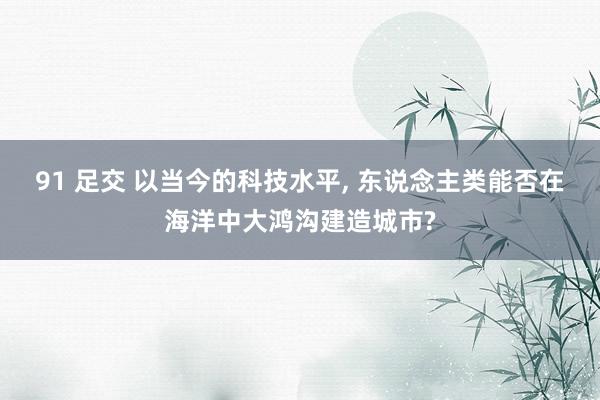 91 足交 以当今的科技水平, 东说念主类能否在海洋中大鸿沟建造城市?